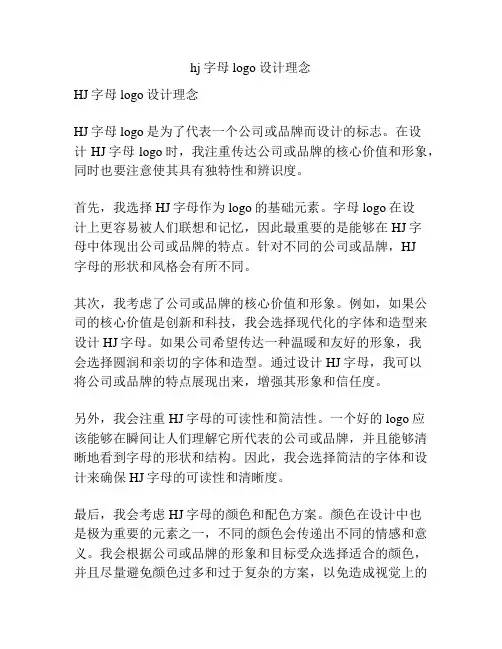 hj 字母 logo 设计理念

HJ 字母 logo 设计理念

HJ 字母 logo 是为了代表一个公司或品牌而设计的标志。在设计 HJ 字母 logo 时，我注重传达公司或品牌的核心价值和形象，同时也要注意使其具有独特性和辨识度。

首先，我选择 HJ 字母作为 logo 的基础元素。字母 logo 在设计上更容易被人们联想和记忆，因此最重要的是能够在 HJ 字母中体现出公司或品牌的特点。针对不同的公司或品牌，HJ 字母的形状和风格会有所不同。

其次，我考虑了公司或品牌的核心价值和形象。例如，如果公司的核心价值是创新和科技，我会选择现代化的字体和造型来设计 HJ 字母。如果公司希望传达一种温暖和友好的形象，我会选择圆润和亲切的字体和造型。通过设计 HJ 字母，我可以将公司或品牌的特点展现出来，增强其形象和信任度。

另外，我会注重 HJ 字母的可读性和简洁性。一个好的 logo 应该能够在瞬间让人们理解它所代表的公司或品牌，并且能够清晰地看到字母的形状和结构。因此，我会选择简洁的字体和设计来确保 HJ 字母的可读性和清晰度。

最后，我会考虑 HJ 字母的颜色和配色方案。颜色在设计中也是极为重要的元素之一，不同的颜色会传递出不同的情感和意义。我会根据公司或品牌的形象和目标受众选择适合的颜色，并且尽量避免颜色过多和过于复杂的方案，以免造成视觉上的